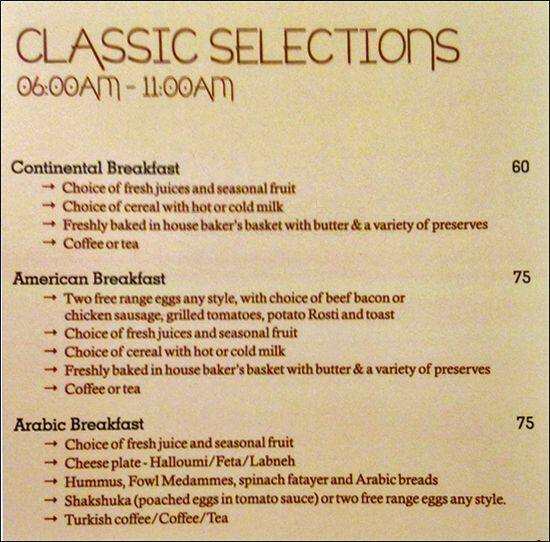 CLASSIC SELECTIONS
06:00AM - 11:00AM

Continental Breakfast 60
→ Choice of fresh juices and seasonal fruit
→ Choice of cereal with hot or cold milk
→ Freshly baked in house baker's basket with butter & a variety of preserves
→ Coffee or tea

American Breakfast 75
→ Two free range eggs any style, with choice of beef bacon or chicken sausage, grilled tomatoes, potato Rosti and toast
→ Choice of fresh juices and seasonal fruit
→ Choice of cereal with hot or cold milk
→ Freshly baked in house baker's basket with butter & a variety of preserves
→ Coffee or tea

Arabic Breakfast 75
→ Choice of fresh juice and seasonal fruit
→ Cheese plate - Halloumi/Feta/Labneh
→ Hummus, Fowl Medammes, spinach fatayer and Arabic breads
→ Shakshuka (poached eggs in tomato sauce) or two free range eggs any style.
→ Turkish coffee/Coffee/Tea